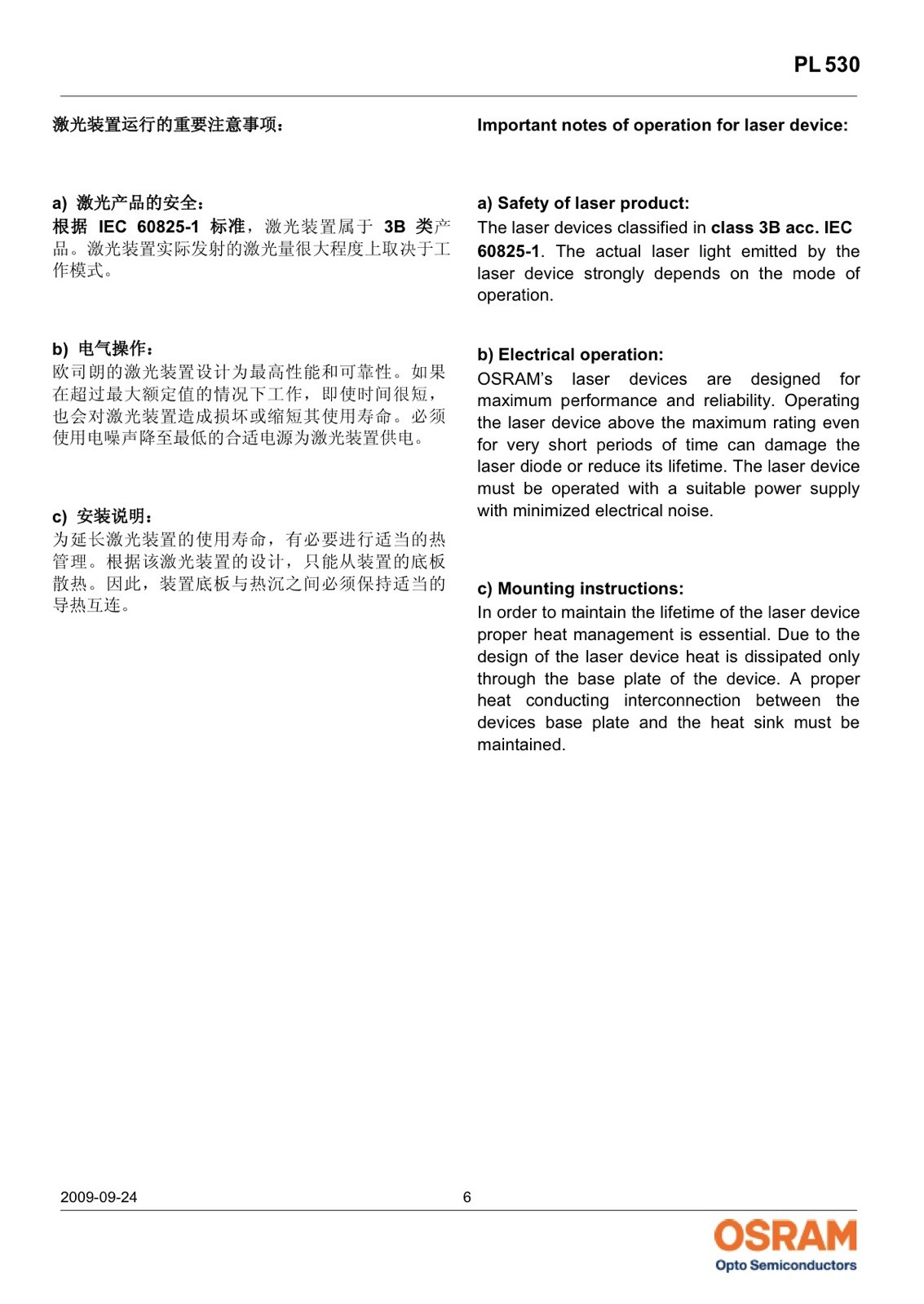 PL 530

激光装置运行的重要注意事项：

a) 激光产品的安全：
根据IEC 60825-1标准，激光装置属于3B类产品。激光装置实际发射的激光量很大程度上取决于工作模式。

b) 电气操作：
欧司朗的激光装置设计为最高性能和可靠性。如果在超过最大额定值的情况下工作，即使时间很短，也会对激光装置造成损坏或缩短其使用寿命。必须使用电噪声降至最低的合适电源为激光装置供电。

c) 安装说明：
为延长激光装置的使用寿命，有必要进行适当的热管理。根据该激光装置的设计，只能从装置的底板散热。因此，装置底板与热沉之间必须保持适当的导热互连。

Important notes of operation for laser device:

a) Safety of laser product:
The laser devices classified in class 3B acc. IEC 60825-1. The actual laser light emitted by the laser device strongly depends on the mode of operation.

b) Electrical operation:
OSRAM's laser devices are designed for maximum performance and reliability. Operating the laser device above the maximum rating even for very short periods of time can damage the laser diode or reduce its lifetime. The laser device must be operated with a suitable power supply with minimized electrical noise.

c) Mounting instructions:
In order to maintain the lifetime of the laser device proper heat management is essential. Due to the design of the laser device heat is dissipated only through the base plate of the device. A proper heat conducting interconnection between the devices base plate and the heat sink must be maintained.

2009-09-24 6

OSRAM
Opto Semiconductors